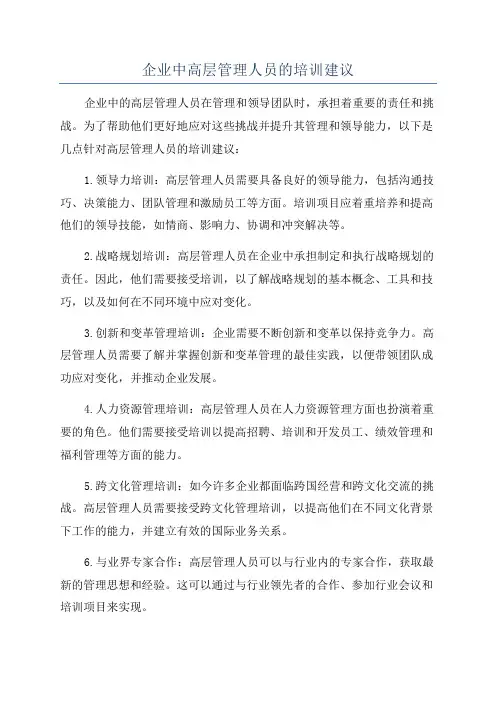 企业中高层管理人员的培训建议

企业中的高层管理人员在管理和领导团队时，承担着重要的责任和挑战。为了帮助他们更好地应对这些挑战并提升其管理和领导能力，以下是几点针对高层管理人员的培训建议：

1.领导力培训：高层管理人员需要具备良好的领导能力，包括沟通技巧、决策能力、团队管理和激励员工等方面。培训项目应着重培养和提高他们的领导技能，如情商、影响力、协调和冲突解决等。

2.战略规划培训：高层管理人员在企业中承担制定和执行战略规划的责任。因此，他们需要接受培训，以了解战略规划的基本概念、工具和技巧，以及如何在不同环境中应对变化。

3.创新和变革管理培训：企业需要不断创新和变革以保持竞争力。高层管理人员需要了解并掌握创新和变革管理的最佳实践，以便带领团队成功应对变化，并推动企业发展。

4.人力资源管理培训：高层管理人员在人力资源管理方面也扮演着重要的角色。他们需要接受培训以提高招聘、培训和开发员工、绩效管理和福利管理等方面的能力。

5.跨文化管理培训：如今许多企业都面临跨国经营和跨文化交流的挑战。高层管理人员需要接受跨文化管理培训，以提高他们在不同文化背景下工作的能力，并建立有效的国际业务关系。

6.与业界专家合作：高层管理人员可以与行业内的专家合作，获取最新的管理思想和经验。这可以通过与行业领先者的合作、参加行业会议和培训项目来实现。